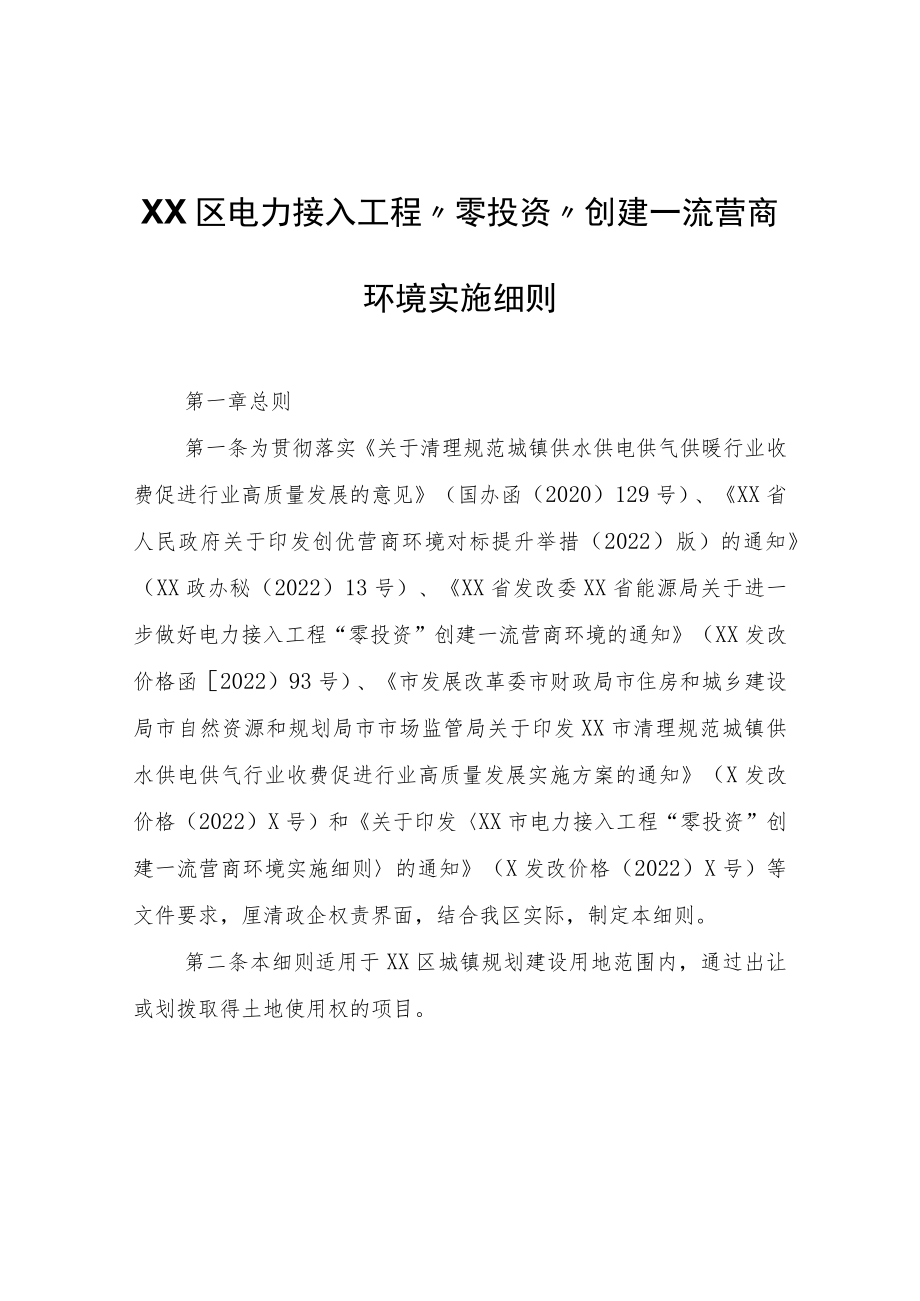 XX区电力接入工程〃零投资〃创建一流营商环境实施细则

第一章总则

第一条为贯彻落实《关于清理规范城镇供水供电供气供暖行业收费促进行业高质量发展的意见》（国办函（2020）129号）、《XX省人民政府关于印发创优营商环境对标提升举措（2022）版）的通知》（XX政办秘（2022）13号）、《XX省发改委XX省能源局关于进一步做好电力接入工程“零投资”创建一流营商环境的通知》（XX发改价格函［2022）93号）、《市发展改革委市财政局市住房和城乡建设局市自然资源和规划局市市场监管局关于印发XX市清理规范城镇供水供电供气行业收费促进行业高质量发展实施方案的通知》（X发改价格（2022）X号）和《关于印发〈XX市电力接入工程“零投资”创建一流营商环境实施细则〉的通知》（X发改价格（2022）X号）等文件要求，厘清政企权责界面，结合我区实际，制定本细则。

第二条本细则适用于XX区城镇规划建设用地范围内，通过出让或划拨取得土地使用权的项目。